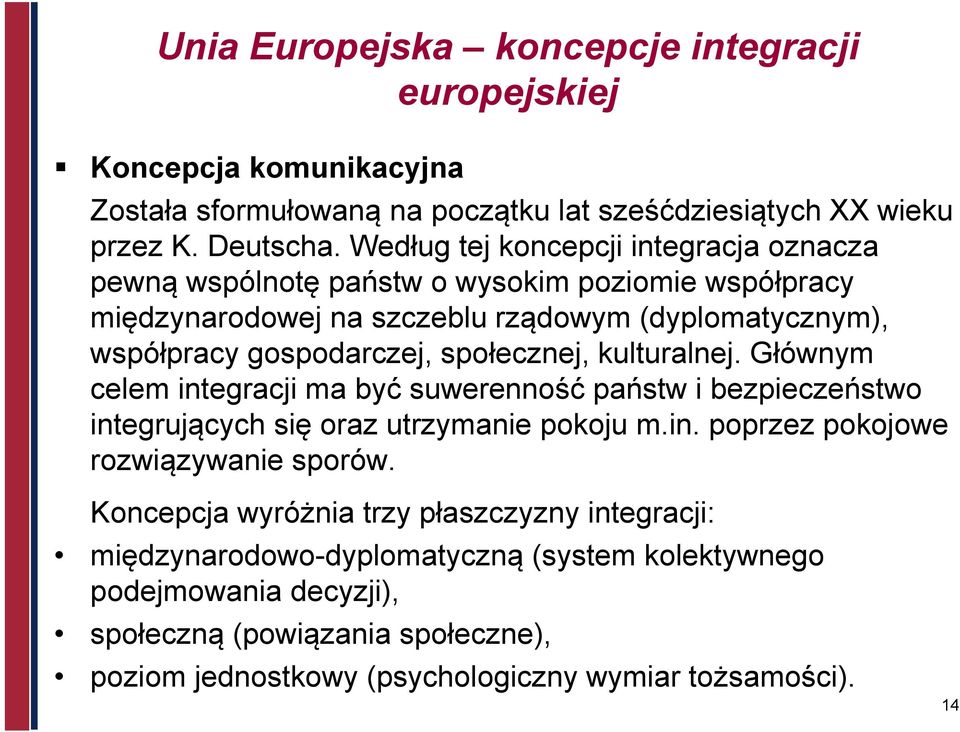 Unia Europejska – koncepcje integracji europejskiej

▪ Koncepcja komunikacyjna

Została sformułowaną na początku lat sześćdziesiątych XX wieku przez K. Deutscha. Według tej koncepcji integracja oznacza pewną wspólnotę państw o wysokim poziomie współpracy międzynarodowej na szczeblu rządowym (dyplomatycznym), współpracy gospodarczej, społecznej, kulturalnej. Głównym celem integracji ma być suwerenność państw i bezpieczeństwo integrujących się oraz utrzymanie pokoju m.in. poprzez pokojowe rozwiązywanie sporów.

Koncepcja wyróżnia trzy płaszczyzny integracji:

• międzynarodowo-dyplomatyczną (system kolektywnego podejmowania decyzji),
• społeczną (powiązania społeczne),
• poziom jednostkowy (psychologiczny wymiar tożsamości).

14